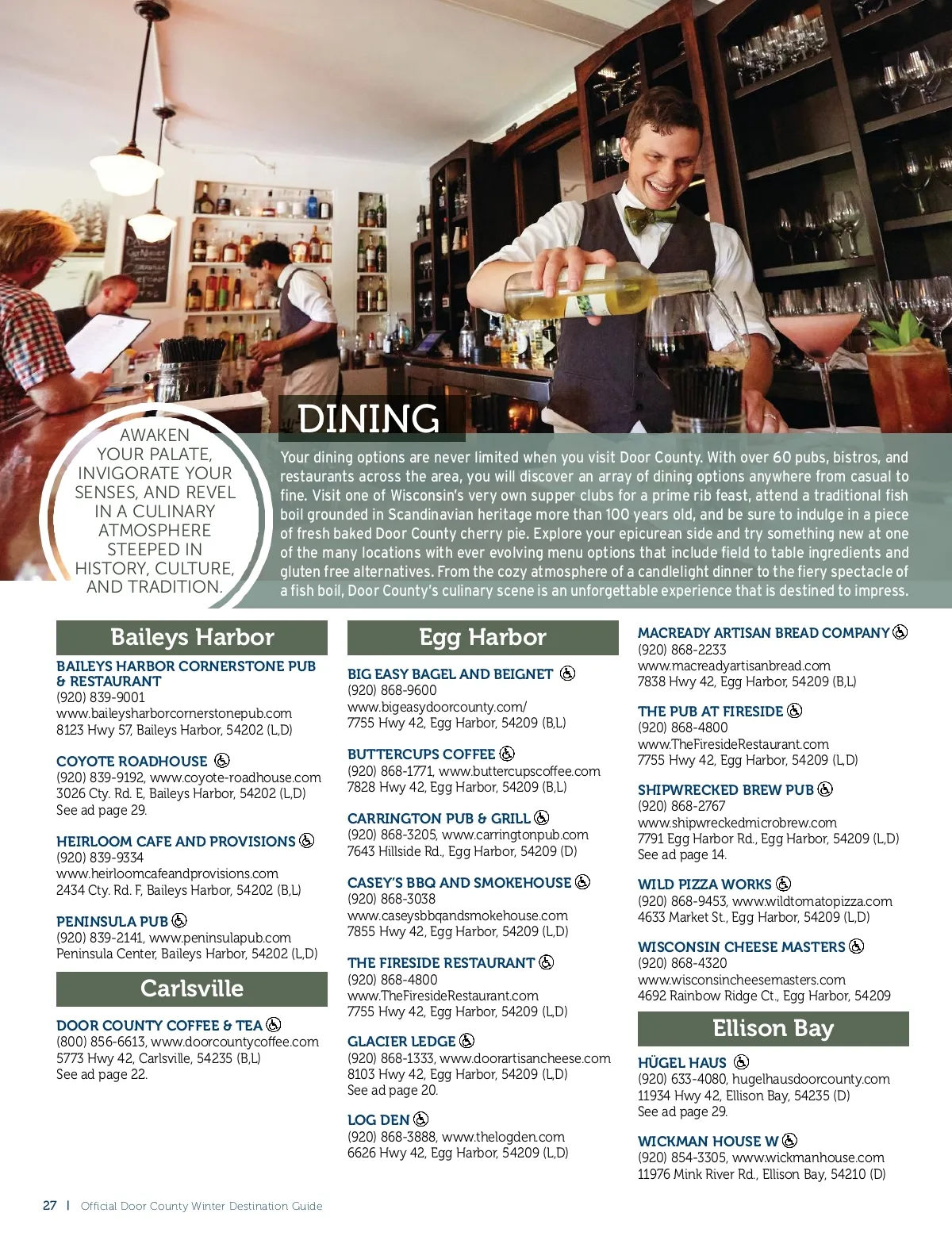 AWAKEN YOUR PALATE, INVIGORATE YOUR SENSES, AND REVEL IN A CULINARY ATMOSPHERE STEEPED IN HISTORY, CULTURE, AND TRADITION.

DINING

Your dining options are never limited when you visit Door County. With over 60 pubs, bistros, and restaurants across the area, you will discover an array of dining options anywhere from casual to fine. Visit one of Wisconsin's very own supper clubs for a prime rib feast, attend a traditional fish boil grounded in Scandinavian heritage more than 100 years old, and be sure to indulge in a piece of fresh baked Door County cherry pie. Explore your epicurean side and try something new at one of the many locations with ever evolving menu options that include field to table ingredients and gluten free alternatives. From the cozy atmosphere of a candlelight dinner to the fiery spectacle of a fish boil, Door County's culinary scene is an unforgettable experience that is destined to impress.

Baileys Harbor

BAILEYS HARBOR CORNERSTONE PUB & RESTAURANT
(920) 839-9001
www.baileysharborcornerstonepub.com
8123 Hwy 57, Baileys Harbor, 54202 (L,D)

COYOTE ROADHOUSE
(920) 839-9192, www.coyote-roadhouse.com
3026 Cty. Rd. E, Baileys Harbor, 54202 (L,D)
See ad page 29.

HEIRLOOM CAFE AND PROVISIONS
(920) 839-9334
www.heirloomcafeandprovisions.com
2434 Cty. Rd. F, Baileys Harbor, 54202 (B,L)

PENINSULA PUB
(920) 839-2141, www.peninsulapub.com
Peninsula Center, Baileys Harbor, 54202 (L,D)

Carlsville

DOOR COUNTY COFFEE & TEA
(800) 856-6613, www.doorcountycoffee.com
5773 Hwy 42, Carlsville, 54235 (B,L)
See ad page 22.

Egg Harbor

BIG EASY BAGEL AND BEIGNET
(920) 868-9600
www.bigeasydoorcounty.com/
7755 Hwy 42, Egg Harbor, 54209 (B,L)

BUTTERCUPS COFFEE
(920) 868-1771, www.buttercupscoffee.com
7828 Hwy 42, Egg Harbor, 54209 (B,L)

CARRINGTON PUB & GRILL
(920) 868-3205, www.carringtonpub.com
7643 Hillside Rd., Egg Harbor, 54209 (D)

CASEY'S BBQ AND SMOKEHOUSE
(920) 868-3038
www.caseysbbqandsmokehouse.com
7855 Hwy 42, Egg Harbor, 54209 (L,D)

THE FIRESIDE RESTAURANT
(920) 868-4800
www.TheFiresideRestaurant.com
7755 Hwy 42, Egg Harbor, 54209 (L,D)

GLACIER LEDGE
(920) 868-1333, www.doorartisancheese.com
8103 Hwy 42, Egg Harbor, 54209 (L,D)
See ad page 20.

LOG DEN
(920) 868-3888, www.thelogden.com
6626 Hwy 42, Egg Harbor, 54209 (L,D)

MACREADY ARTISAN BREAD COMPANY
(920) 868-2233
www.macreadyartisanbread.com
7838 Hwy 42, Egg Harbor, 54209 (B,L)

THE PUB AT FIRESIDE
(920) 868-4800
www.TheFiresideRestaurant.com
7755 Hwy 42, Egg Harbor, 54209 (L,D)

SHIPWRECKED BREW PUB
(920) 868-2767
www.shipwreckedmicrobrew.com
7791 Egg Harbor Rd., Egg Harbor, 54209 (L,D)
See ad page 14.

WILD PIZZA WORKS
(920) 868-9453, www.wildtomatopizza.com
4633 Market St., Egg Harbor, 54209 (L,D)

WISCONSIN CHEESE MASTERS
(920) 868-4320
www.wisconsincheesemasters.com
4692 Rainbow Ridge Ct., Egg Harbor, 54209

Ellison Bay

HÜGEL HAUS
(920) 633-4080, hugelhausdoorcounty.com
11934 Hwy 42, Ellison Bay, 54235 (D)
See ad page 29.

WICKMAN HOUSE W
(920) 854-3305, www.wickmanhouse.com
11976 Mink River Rd., Ellison Bay, 54210 (D)

27 | Official Door County Winter Destination Guide